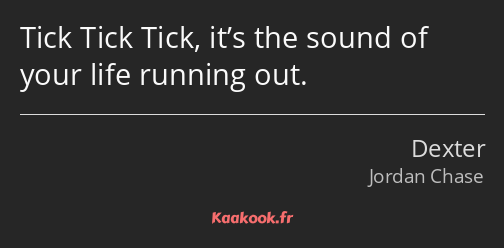 Tick Tick Tick, it’s the sound of your life running out.

Dexter
Jordan Chase

Kaakook.fr